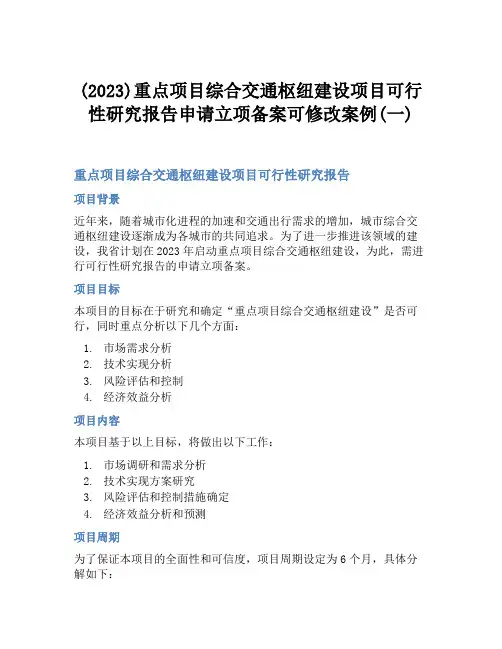 (2023)重点项目综合交通枢纽建设项目可行性研究报告申请立项备案可修改案例(一)

重点项目综合交通枢纽建设项目可行性研究报告

项目背景

近年来，随着城市化进程的加速和交通出行需求的增加，城市综合交通枢纽建设逐渐成为各城市的共同追求。为了进一步推进该领域的建设，我省计划在2023年启动重点项目综合交通枢纽建设，为此，需进行可行性研究报告的申请立项备案。

项目目标

本项目的目标在于研究和确定“重点项目综合交通枢纽建设”是否可行，同时重点分析以下几个方面：

1. 市场需求分析
2. 技术实现分析
3. 风险评估和控制
4. 经济效益分析

项目内容

本项目基于以上目标，将做出以下工作：

1. 市场调研和需求分析
2. 技术实现方案研究
3. 风险评估和控制措施确定
4. 经济效益分析和预测

项目周期

为了保证本项目的全面性和可信度，项目周期设定为6个月，具体分解如下：